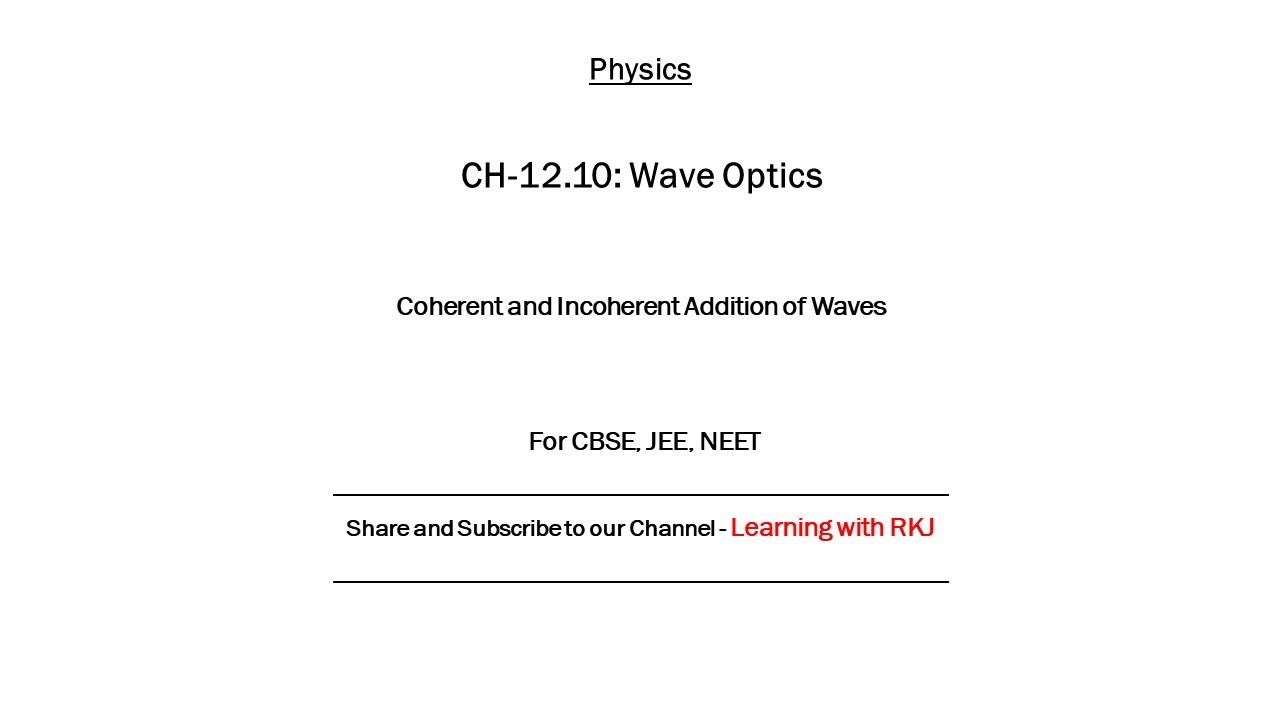 Physics

CH-12.10: Wave Optics

Coherent and Incoherent Addition of Waves

For CBSE, JEE, NEET

Share and Subscribe to our Channel - Learning with RKJ